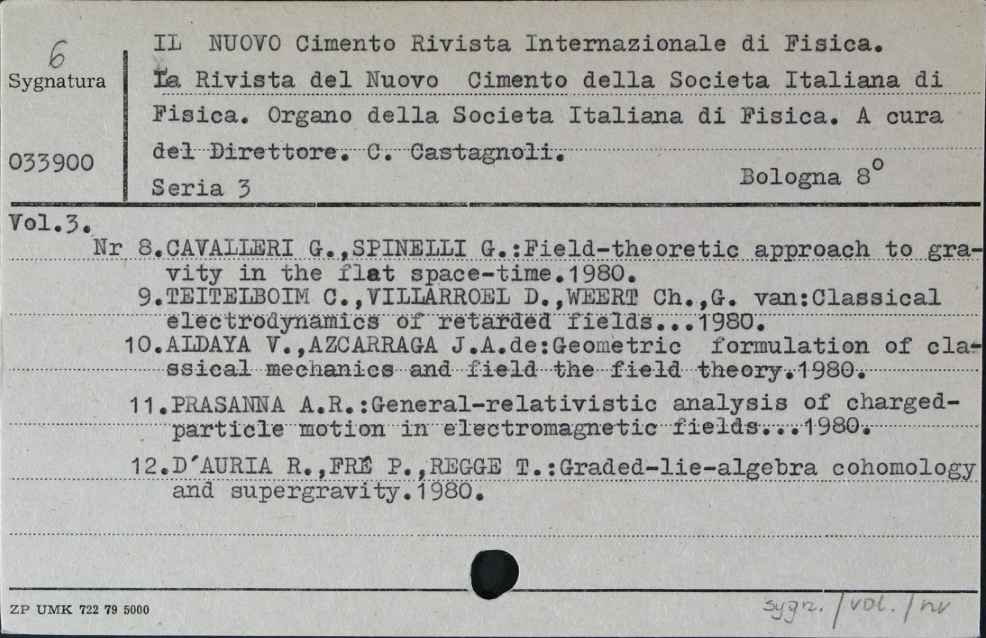 6
Sygnatura
033900

IL NUOVO Cimento Rivista Internazionale di Fisica. La Rivista del Nuovo Cimento della Societa Italiana di Fisica. Organo della Societa Italiana di Fisica. A cura del Direttore. C. Castagnoli.
Seria 3
Bologna 8°

Vol.3.
Nr 8.CAVALLERI G.,SPINELLI G.:Field-theoretic approach to gravity in the flat space-time.1980.
9.TEITELBOIM C.,VILLARROEL D.,WEERT Ch.,G. van:Classical electrodynamics of retarded fields...1980.
10.ALDAYA V.,AZCARRAGA J.A.de:Geometric formulation of classical mechanics and field the field theory.1980.
11.PRASANNA A.R.:General-relativistic analysis of charged-particle motion in electromagnetic fields...1980.
12.D'AURIA R.,FRÉ P.,REGGE T.:Graded-lie-algebra cohomology and supergravity.1980.

ZP UMK 722 79 5000
sygn. / vol. / nr